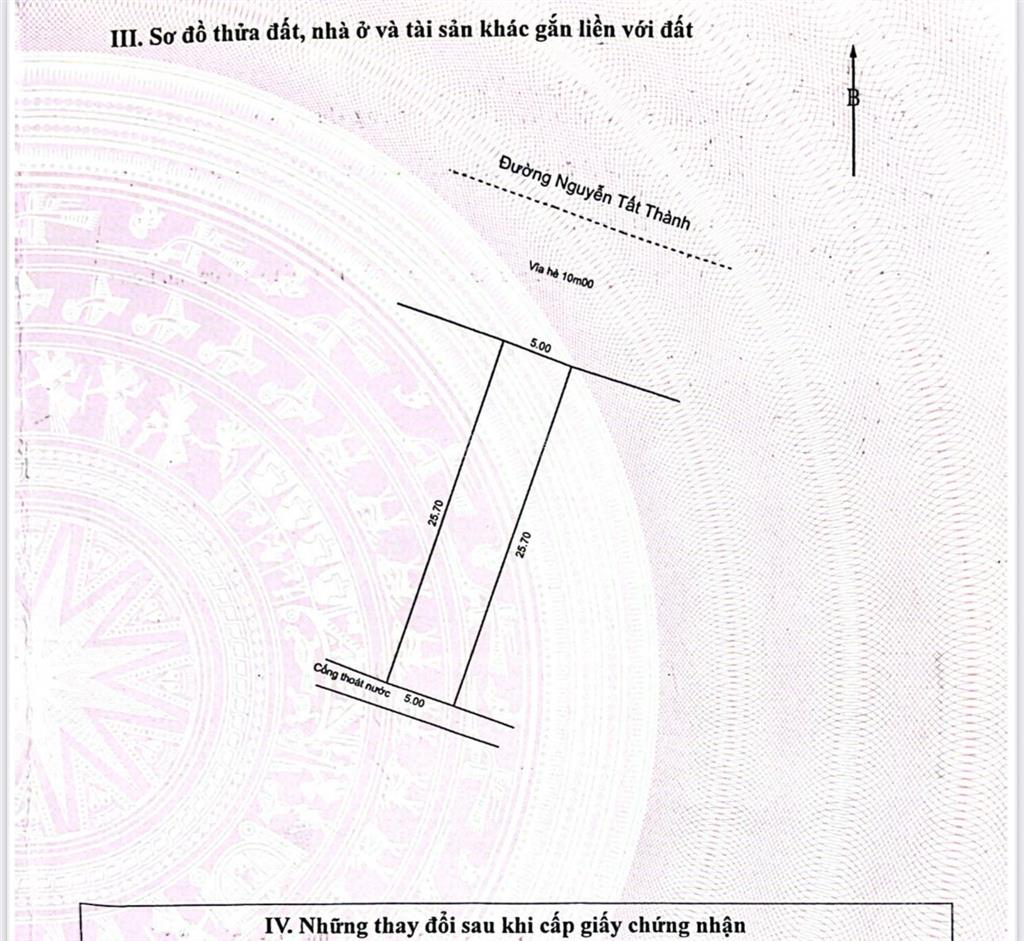 III. Sơ đồ thửa đất, nhà ở và tài sản khác gắn liền với đất

B

Đường Nguyễn Tất Thành

Vỉa hè 10m00

5.00

25.70

25.70

Cống thoát nước

5.00

IV. Những thay đổi sau khi cấp giấy chứng nhận